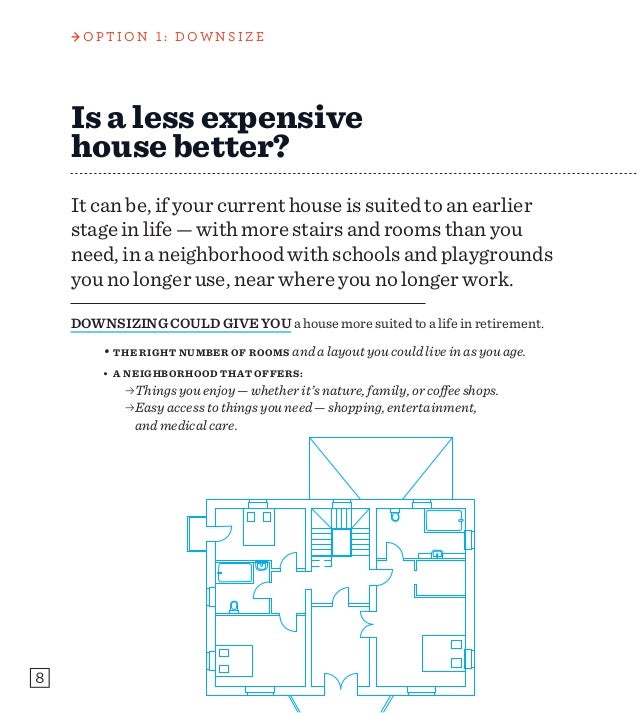 →OPTION 1: DOWNSIZE

Is a less expensive house better?

It can be, if your current house is suited to an earlier stage in life — with more stairs and rooms than you need, in a neighborhood with schools and playgrounds you no longer use, near where you no longer work.

DOWNSIZING COULD GIVE YOU a house more suited to a life in retirement.

• THE RIGHT NUMBER OF ROOMS and a layout you could live in as you age.

• A NEIGHBORHOOD THAT OFFERS:
→Things you enjoy — whether it's nature, family, or coffee shops.
→Easy access to things you need — shopping, entertainment, and medical care.

8